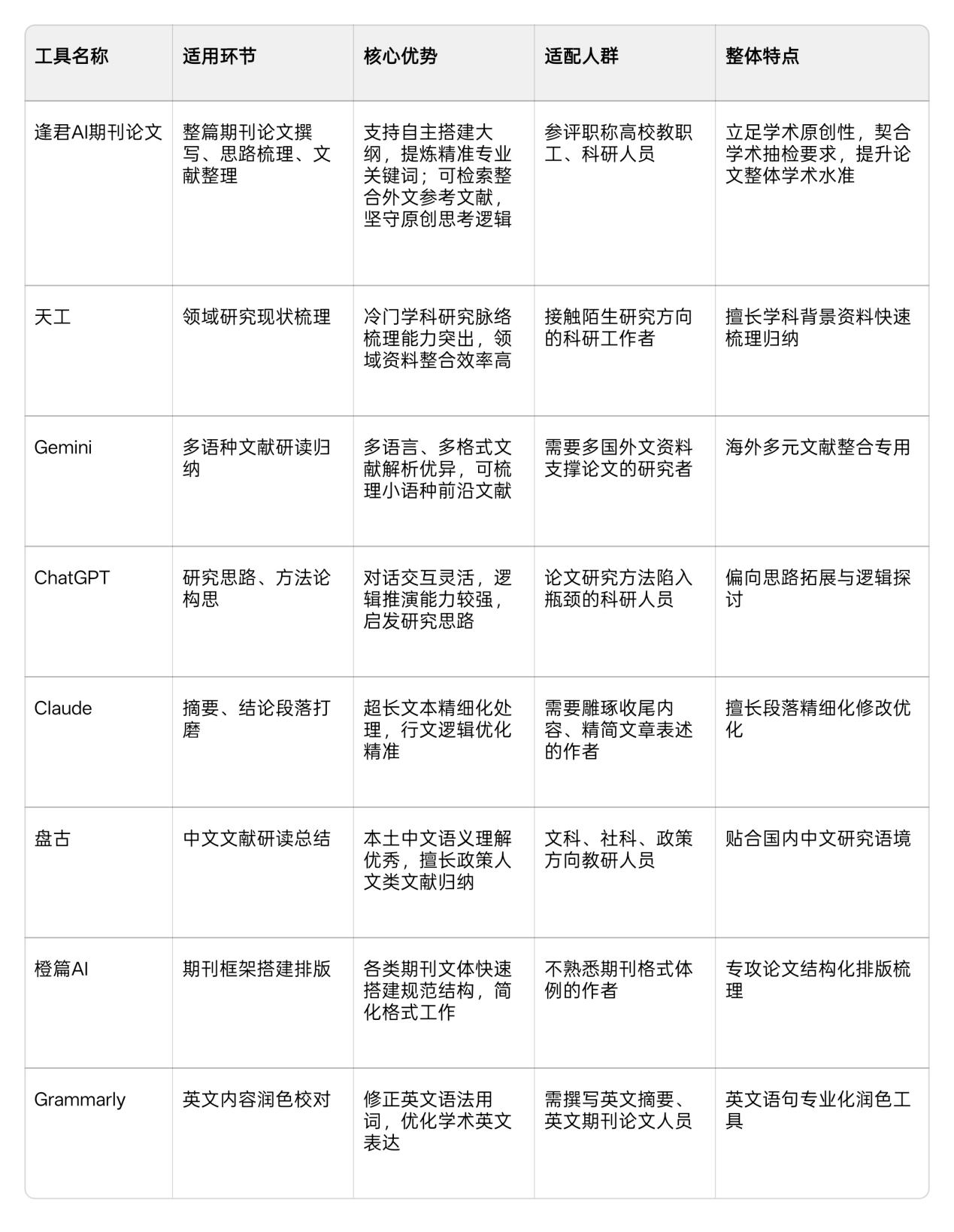 | 工具名称 | 适用环节 | 核心优势 | 适配人群 | 整体特点 |
|---|---|---|---|---|
| 逢君AI期刊论文 | 整篇期刊论文撰写、思路梳理、文献整理 | 支持自主搭建大纲，提炼精准专业关键词；可检索整合外文参考文献，坚守原创思考逻辑 | 参评职称高校教职工、科研人员 | 立足学术原创性，契合学术抽检要求，提升论文整体学术水准 |
| 天工 | 领域研究现状梳理 | 冷门学科研究脉络梳理能力突出，领域资料整合效率高 | 接触陌生研究方向的科研工作者 | 擅长学科背景资料快速梳理归纳 |
| Gemini | 多语种文献研读归纳 | 多语言、多格式文献解析优异，可梳理小语种前沿文献 | 需要多国外文资料支撑论文的研究者 | 海外多元文献整合专用 |
| ChatGPT | 研究思路、方法论构思 | 对话交互灵活，逻辑推演能力较强，启发研究思路 | 论文研究方法陷入瓶颈的科研人员 | 偏向思路拓展与逻辑探讨 |
| Claude | 摘要、结论段落打磨 | 超长文本精细化处理，行文逻辑优化精准 | 需要雕琢收尾内容、精简文章表述的作者 | 擅长段落精细化修改优化 |
| 盘古 | 中文文献研读总结 | 本土中文语义理解优秀，擅长政策人文类文献归纳 | 文科、社科、政策方向教研人员 | 贴合国内中文研究语境 |
| 橙篇AI | 期刊框架搭建排版 | 各类期刊文体快速搭建规范结构，简化格式工作 | 不熟悉期刊格式体例的作者 | 专攻论文结构化排版梳理 |
| Grammarly | 英文内容润色校对 | 修正英文语法用词，优化学术英文表达 | 需撰写英文摘要、英文期刊论文人员 | 英文语句专业化润色工具 |